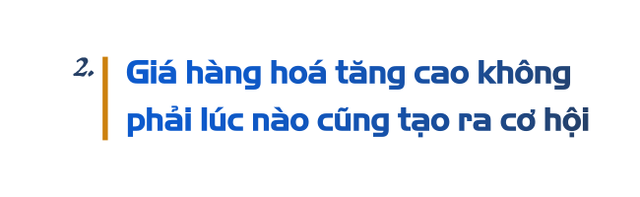 2.

Giá hàng hoá tăng cao không phải lúc nào cũng tạo ra cơ hội